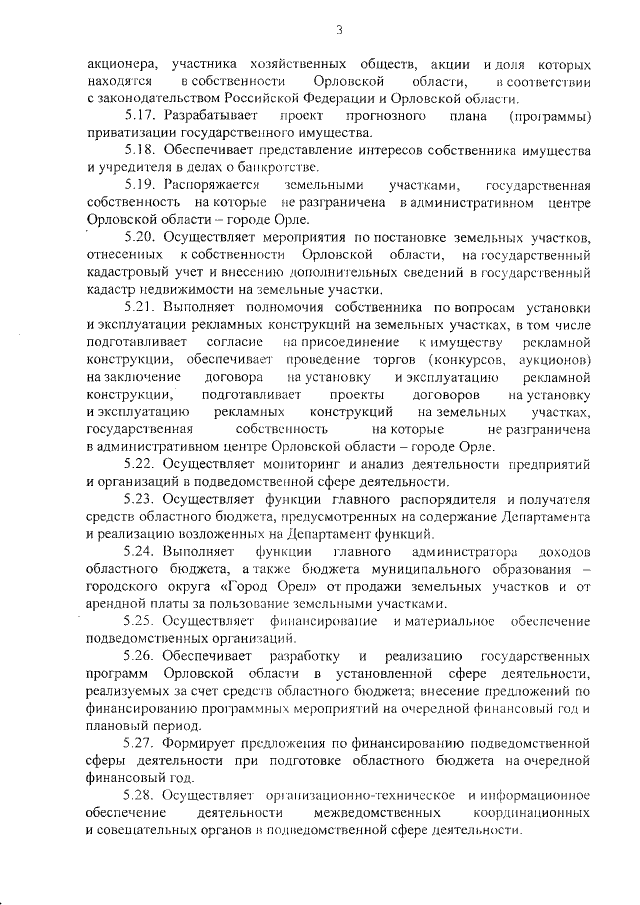 3

акционера, участника хозяйственных обществ, акции и доля которых находятся в собственности Орловской области, в соответствии с законодательством Российской Федерации и Орловской области.

5.17. Разрабатывает проект прогнозного плана (программы) приватизации государственного имущества.

5.18. Обеспечивает представление интересов собственника имущества и учредителя в делах о банкротстве.

5.19. Распоряжается земельными участками, государственная собственность на которые не разграничена в административном центре Орловской области – городе Орле.

5.20. Осуществляет мероприятия по постановке земельных участков, отнесенных к собственности Орловской области, на государственный кадастровый учет и внесению дополнительных сведений в государственный кадастр недвижимости на земельные участки.

5.21. Выполняет полномочия собственника по вопросам установки и эксплуатации рекламных конструкций на земельных участках, в том числе подготавливает согласие на присоединение к имуществу рекламной конструкции, обеспечивает проведение торгов (конкурсов, аукционов) на заключение договора на установку и эксплуатацию рекламной конструкции, подготавливает проекты договоров на установку и эксплуатацию рекламных конструкций на земельных участках, государственная собственность на которые не разграничена в административном центре Орловской области – городе Орле.

5.22. Осуществляет мониторинг и анализ деятельности предприятий и организаций в подведомственной сфере деятельности.

5.23. Осуществляет функции главного распорядителя и получателя средств областного бюджета, предусмотренных на содержание Департамента и реализацию возложенных на Департамент функций.

5.24. Выполняет функции главного администратора доходов областного бюджета, а также бюджета муниципального образования – городского округа «Город Орел» от продажи земельных участков и от арендной платы за пользование земельными участками.

5.25. Осуществляет финансирование и материальное обеспечение подведомственных организаций.

5.26. Обеспечивает разработку и реализацию государственных программ Орловской области в установленной сфере деятельности, реализуемых за счет средств областного бюджета; внесение предложений по финансированию программных мероприятий на очередной финансовый год и плановый период.

5.27. Формирует предложения по финансированию подведомственной сферы деятельности при подготовке областного бюджета на очередной финансовый год.

5.28. Осуществляет организационно-техническое и информационное обеспечение деятельности межведомственных координационных и совещательных органов в подведомственной сфере деятельности.